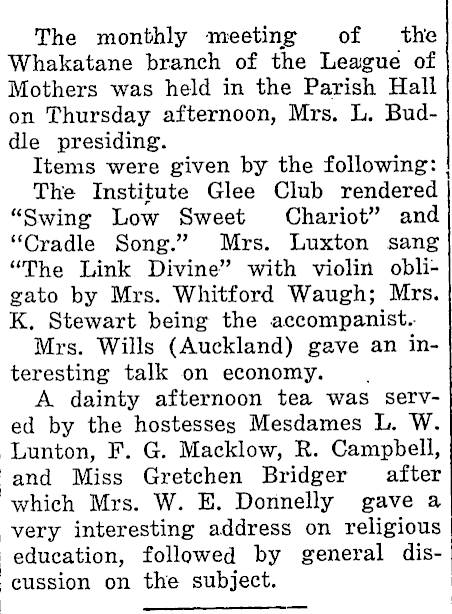 The monthly meeting of the Whakatane branch of the League of Mothers was held in the Parish Hall on Thursday afternoon, Mrs. L. Buddle presiding.

Items were given by the following: The Institute Glee Club rendered "Swing Low Sweet Chariot" and "Cradle Song." Mrs. Luxton sang "The Link Divine" with violin obligato by Mrs. Whitford Waugh; Mrs. K. Stewart being the accompanist.

Mrs. Wills (Auckland) gave an interesting talk on economy.

A dainty afternoon tea was served by the hostesses Mesdames L. W. Lunton, F. G. Macklow, R. Campbell, and Miss Gretchen Bridger after which Mrs. W. E. Donnelly gave a very interesting address on religious education, followed by general discussion on the subject.